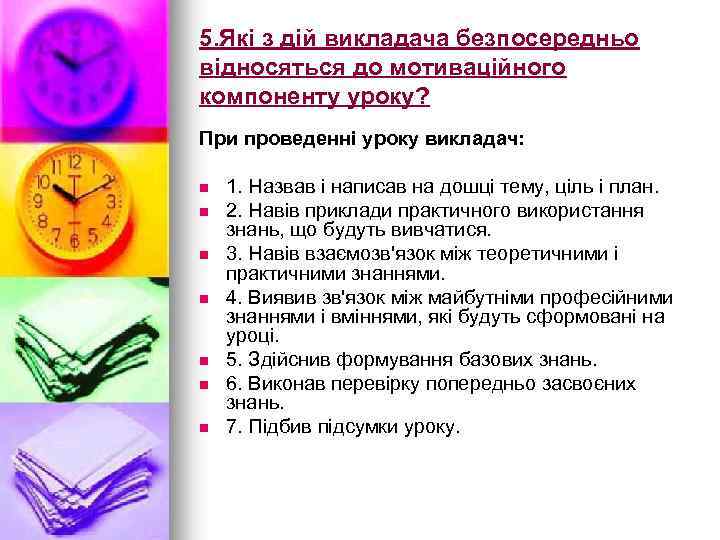 5.Які з дій викладача безпосередньо відносяться до мотиваційного компоненту уроку?

При проведенні уроку викладач:

1. Назвав і написав на дошці тему, ціль і план.
2. Навів приклади практичного використання знань, що будуть вивчатися.
3. Навів взаємозв'язок між теоретичними і практичними знаннями.
4. Виявив зв'язок між майбутніми професійними знаннями і вміннями, які будуть сформовані на уроці.
5. Здійснив формування базових знань.
6. Виконав перевірку попередньо засвоєних знань.
7. Підбив підсумки уроку.